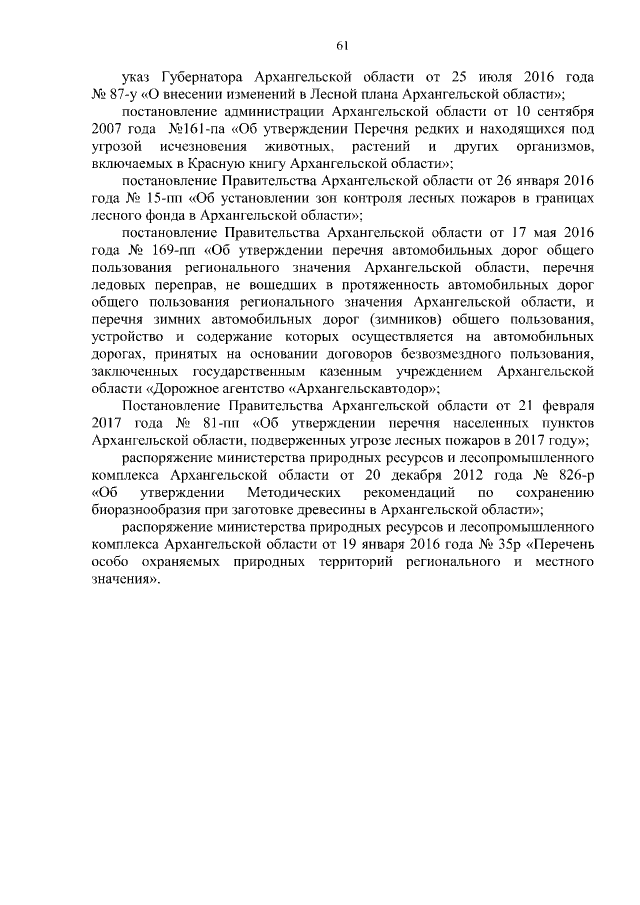 61

указ Губернатора Архангельской области от 25 июля 2016 года № 87-у «О внесении изменений в Лесной плана Архангельской области»;

постановление администрации Архангельской области от 10 сентября 2007 года №161-па «Об утверждении Перечня редких и находящихся под угрозой исчезновения животных, растений и других организмов, включаемых в Красную книгу Архангельской области»;

постановление Правительства Архангельской области от 26 января 2016 года № 15-пп «Об установлении зон контроля лесных пожаров в границах лесного фонда в Архангельской области»;

постановление Правительства Архангельской области от 17 мая 2016 года № 169-пп «Об утверждении перечня автомобильных дорог общего пользования регионального значения Архангельской области, перечня ледовых переправ, не вошедших в протяженность автомобильных дорог общего пользования регионального значения Архангельской области, и перечня зимних автомобильных дорог (зимников) общего пользования, устройство и содержание которых осуществляется на автомобильных дорогах, принятых на основании договоров безвозмездного пользования, заключенных государственным казенным учреждением Архангельской области «Дорожное агентство «Архангельскавтодор»;

Постановление Правительства Архангельской области от 21 февраля 2017 года № 81-пп «Об утверждении перечня населенных пунктов Архангельской области, подверженных угрозе лесных пожаров в 2017 году»;

распоряжение министерства природных ресурсов и лесопромышленного комплекса Архангельской области от 20 декабря 2012 года № 826-р «Об утверждении Методических рекомендаций по сохранению биоразнообразия при заготовке древесины в Архангельской области»;

распоряжение министерства природных ресурсов и лесопромышленного комплекса Архангельской области от 19 января 2016 года № 35р «Перечень особо охраняемых природных территорий регионального и местного значения».